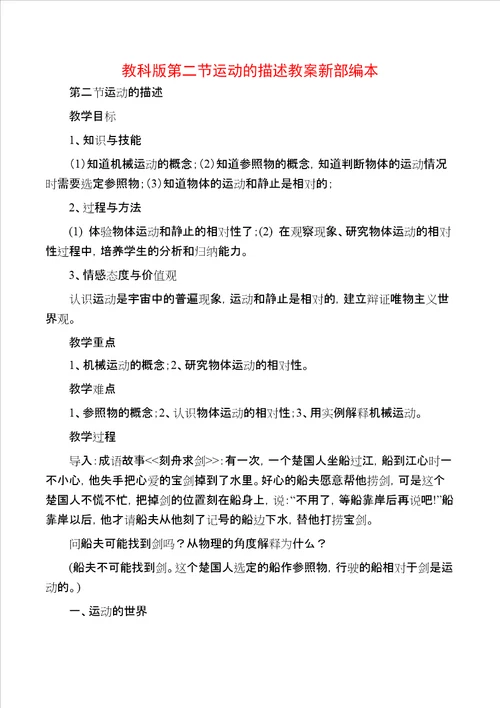 教科版第二节运动的描述教案新部编本

第二节运动的描述

教学目标

1、知识与技能

(1)知道机械运动的概念;(2)知道参照物的概念，知道判断物体的运动情况时需要选定参照物;(3)知道物体的运动和静止是相对的;

2、过程与方法

(1) 体验物体运动和静止的相对性了;(2) 在观察现象、研究物体运动的相对性过程中，培养学生的分析和归纳能力。

3、情感态度与价值观

认识运动是宇宙中的普遍现象，运动和静止是相对的，建立辩证唯物主义世界观。

教学重点

1、机械运动的概念;2、研究物体运动的相对性。

教学难点

1、参照物的概念;2、认识物体运动的相对性;3、用实例解释机械运动。

教学过程

导入：成语故事<<刻舟求剑>>：有一次，一个楚国人坐船过江，船到江心时一不小心，他失手把心爱的宝剑掉到了水里。好心的船夫愿意帮他捞剑，可是这个楚国人不慌不忙，把掉剑的位置刻在船身上，说：“不用了，等船靠岸后再说吧!”船靠岸以后，他才请船夫从他刻了记号的船边下水，替他打捞宝剑。

问船夫可能找到剑吗？从物理的角度解释为什么？

(船夫不可能找到剑。这个楚国人选定的船作参照物，行驶的船相对于剑是运动的。)

一、运动的世界